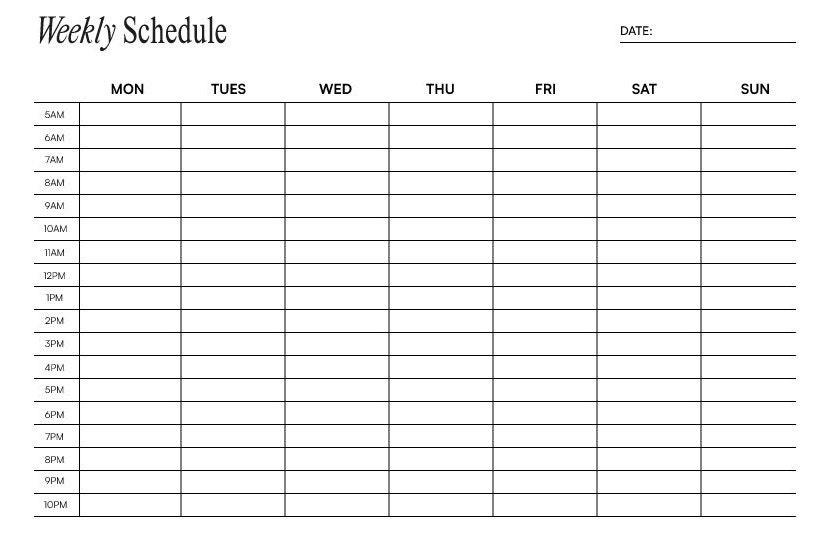 Weekly Schedule

DATE:

| | MON | TUES | WED | THU | FRI | SAT | SUN |
|---|---|---|---|---|---|---|---|
| 5AM | | | | | | | |
| 6AM | | | | | | | |
| 7AM | | | | | | | |
| 8AM | | | | | | | |
| 9AM | | | | | | | |
| 10AM | | | | | | | |
| 11AM | | | | | | | |
| 12PM | | | | | | | |
| 1PM | | | | | | | |
| 2PM | | | | | | | |
| 3PM | | | | | | | |
| 4PM | | | | | | | |
| 5PM | | | | | | | |
| 6PM | | | | | | | |
| 7PM | | | | | | | |
| 8PM | | | | | | | |
| 9PM | | | | | | | |
| 10PM | | | | | | | |